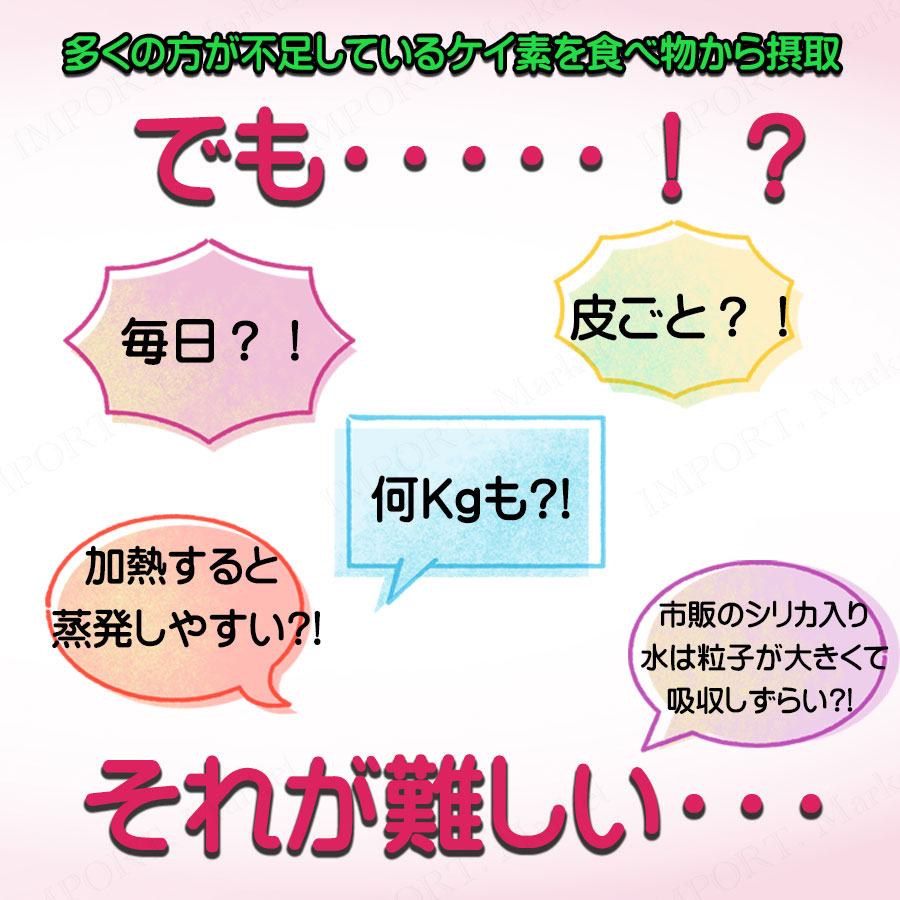 多くの方が不足しているケイ素を食べ物から摂取

でも・・・・・！？

毎日？！

皮ごと？！

何Kgも?!

加熱すると蒸発しやすい?!

市販のシリカ入り水は粒子が大きくて吸収しずらい?!

それが難しい・・・

IMPORT. Market